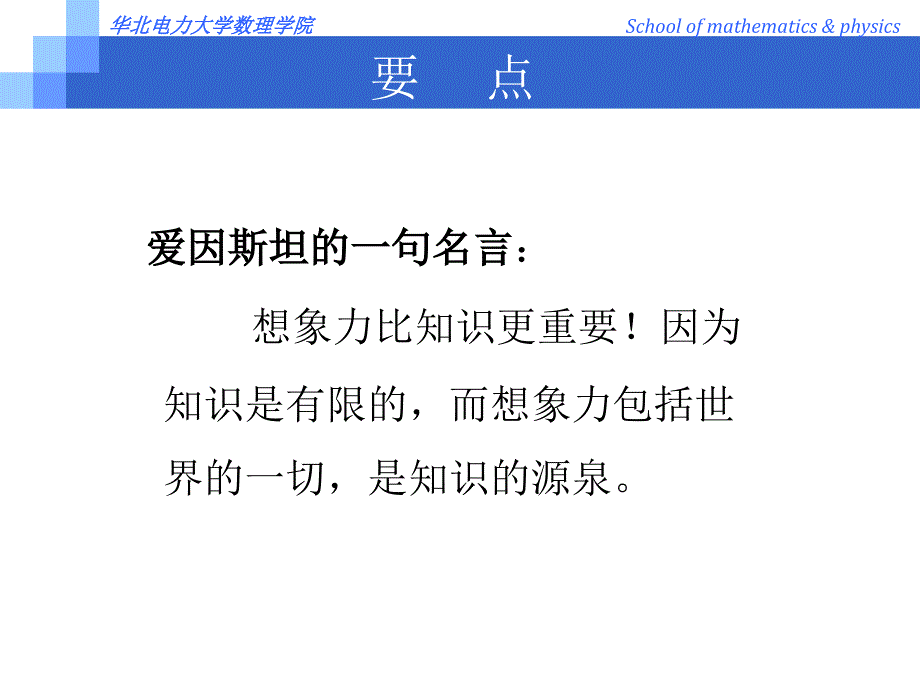 华北电力大学数理学院

School of mathematics & physics

要 点

爱因斯坦的一句名言：

想象力比知识更重要！因为知识是有限的，而想象力包括世界的一切，是知识的源泉。